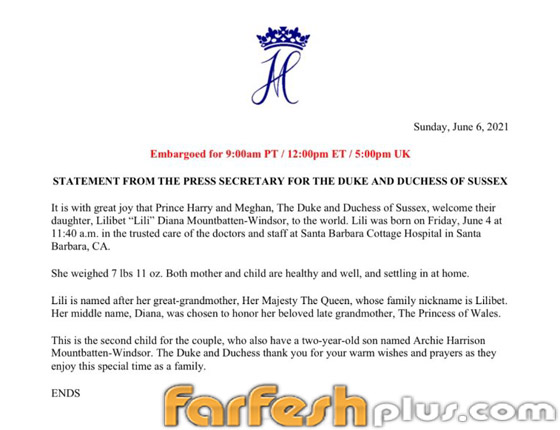 Sunday, June 6, 2021

Embargoed for 9:00am PT / 12:00pm ET / 5:00pm UK

STATEMENT FROM THE PRESS SECRETARY FOR THE DUKE AND DUCHESS OF SUSSEX

It is with great joy that Prince Harry and Meghan, The Duke and Duchess of Sussex, welcome their daughter, Lilibet "Lili" Diana Mountbatten-Windsor, to the world. Lili was born on Friday, June 4 at 11:40 a.m. in the trusted care of the doctors and staff at Santa Barbara Cottage Hospital in Santa Barbara, CA.

She weighed 7 lbs 11 oz. Both mother and child are healthy and well, and settling in at home.

Lili is named after her great-grandmother, Her Majesty The Queen, whose family nickname is Lilibet. Her middle name, Diana, was chosen to honor her beloved late grandmother, The Princess of Wales.

This is the second child for the couple, who also have a two-year-old son named Archie Harrison Mountbatten-Windsor. The Duke and Duchess thank you for your warm wishes and prayers as they enjoy this special time as a family.

ENDS

FarFeshplus.com